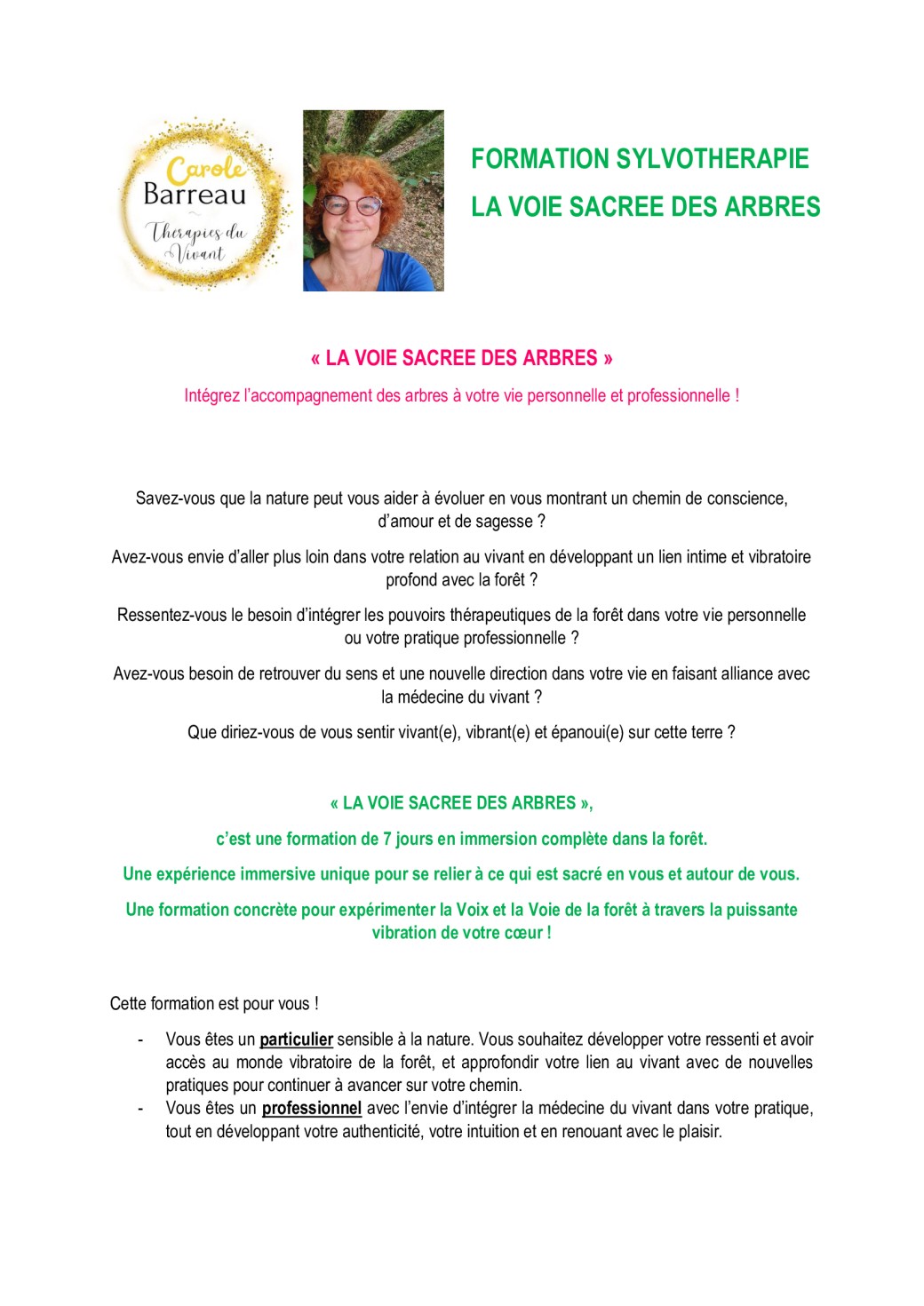 Carole
Barreau
Thérapies du Vivant

FORMATION SYLVOTHERAPIE
LA VOIE SACREE DES ARBRES

« LA VOIE SACREE DES ARBRES »

Intégrez l'accompagnement des arbres à votre vie personnelle et professionnelle !

Savez-vous que la nature peut vous aider à évoluer en vous montrant un chemin de conscience, d'amour et de sagesse ?

Avez-vous envie d'aller plus loin dans votre relation au vivant en développant un lien intime et vibratoire profond avec la forêt ?

Ressentez-vous le besoin d'intégrer les pouvoirs thérapeutiques de la forêt dans votre vie personnelle ou votre pratique professionnelle ?

Avez-vous besoin de retrouver du sens et une nouvelle direction dans votre vie en faisant alliance avec la médecine du vivant ?

Que diriez-vous de vous sentir vivant(e), vibrant(e) et épanoui(e) sur cette terre ?

« LA VOIE SACREE DES ARBRES »,

c'est une formation de 7 jours en immersion complète dans la forêt.

Une expérience immersive unique pour se relier à ce qui est sacré en vous et autour de vous.

Une formation concrète pour expérimenter la Voix et la Voie de la forêt à travers la puissante vibration de votre cœur !

Cette formation est pour vous !

- Vous êtes un particulier sensible à la nature. Vous souhaitez développer votre ressenti et avoir accès au monde vibratoire de la forêt, et approfondir votre lien au vivant avec de nouvelles pratiques pour continuer à avancer sur votre chemin.
- Vous êtes un professionnel avec l'envie d'intégrer la médecine du vivant dans votre pratique, tout en développant votre authenticité, votre intuition et en renouant avec le plaisir.